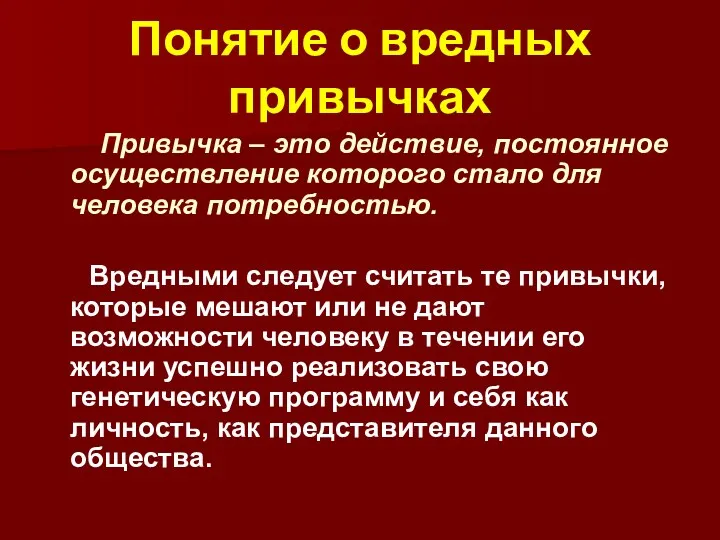 Понятие о вредных привычках

Привычка – это действие, постоянное осуществление которого стало для человека потребностью.

Вредными следует считать те привычки, которые мешают или не дают возможности человеку в течении его жизни успешно реализовать свою генетическую программу и себя как личность, как представителя данного общества.